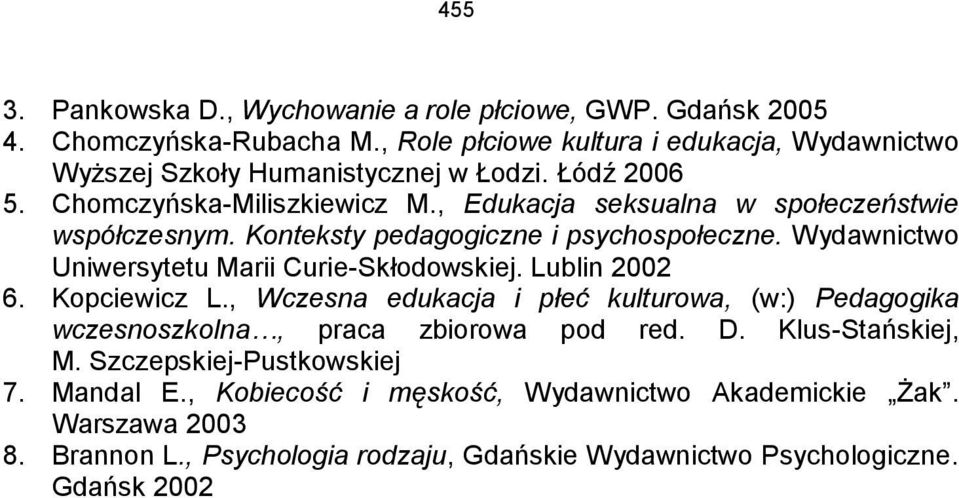 455

3. Pankowska D., Wychowanie a role płciowe, GWP. Gdańsk 2005
4. Chomczyńska-Rubacha M., Role płciowe kultura i edukacja, Wydawnictwo Wyższej Szkoły Humanistycznej w Łodzi. Łódź 2006
5. Chomczyńska-Miliszkiewicz M., Edukacja seksualna w społeczeństwie współczesnym. Konteksty pedagogiczne i psychospołeczne. Wydawnictwo Uniwersytetu Marii Curie-Skłodowskiej. Lublin 2002
6. Kopciewicz L., Wczesna edukacja i płeć kulturowa, (w:) Pedagogika wczesnoszkolna…, praca zbiorowa pod red. D. Klus-Stańskiej, M. Szczepskiej-Pustkowskiej
7. Mandal E., Kobiecość i męskość, Wydawnictwo Akademickie „Żak". Warszawa 2003
8. Brannon L., Psychologia rodzaju, Gdańskie Wydawnictwo Psychologiczne. Gdańsk 2002